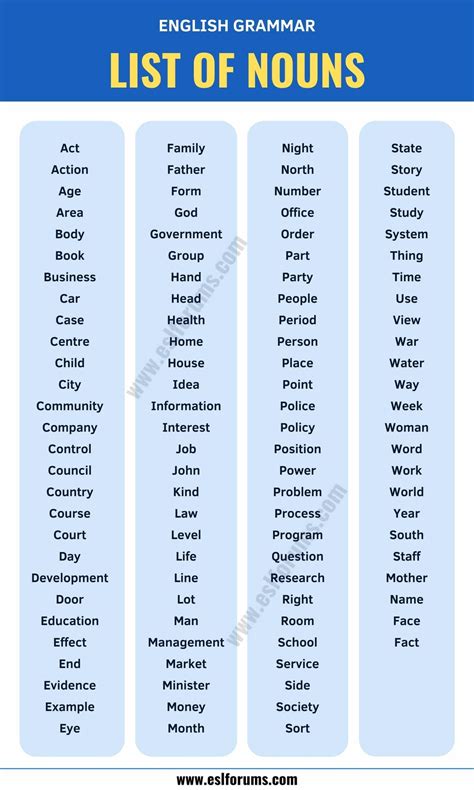 ENGLISH GRAMMAR

LIST OF NOUNS

Act
Action
Age
Area
Body
Book
Business
Car
Case
Centre
Child
City
Community
Company
Control
Council
Country
Course
Court
Day
Development
Door
Education
Effect
End
Evidence
Example
Eye

Family
Father
Form
God
Government
Group
Hand
Head
Health
Home
House
Idea
Information
Interest
Job
John
Kind
Law
Level
Life
Line
Lot
Man
Management
Market
Minister
Money
Month

Night
North
Number
Office
Order
Part
Party
People
Period
Person
Place
Point
Police
Policy
Position
Power
Problem
Process
Program
Question
Research
Right
Room
School
Service
Side
Society
Sort

State
Story
Student
Study
System
Thing
Time
Use
View
War
Water
Way
Week
Woman
Word
Work
World
Year
South
Staff
Mother
Name
Face
Fact

www.eslforums.com

www.eslforums.com

www.eslforums.com